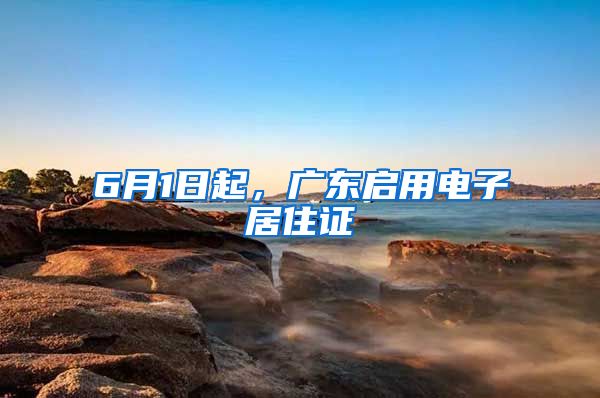 6月1日起，广东启用电子居住证